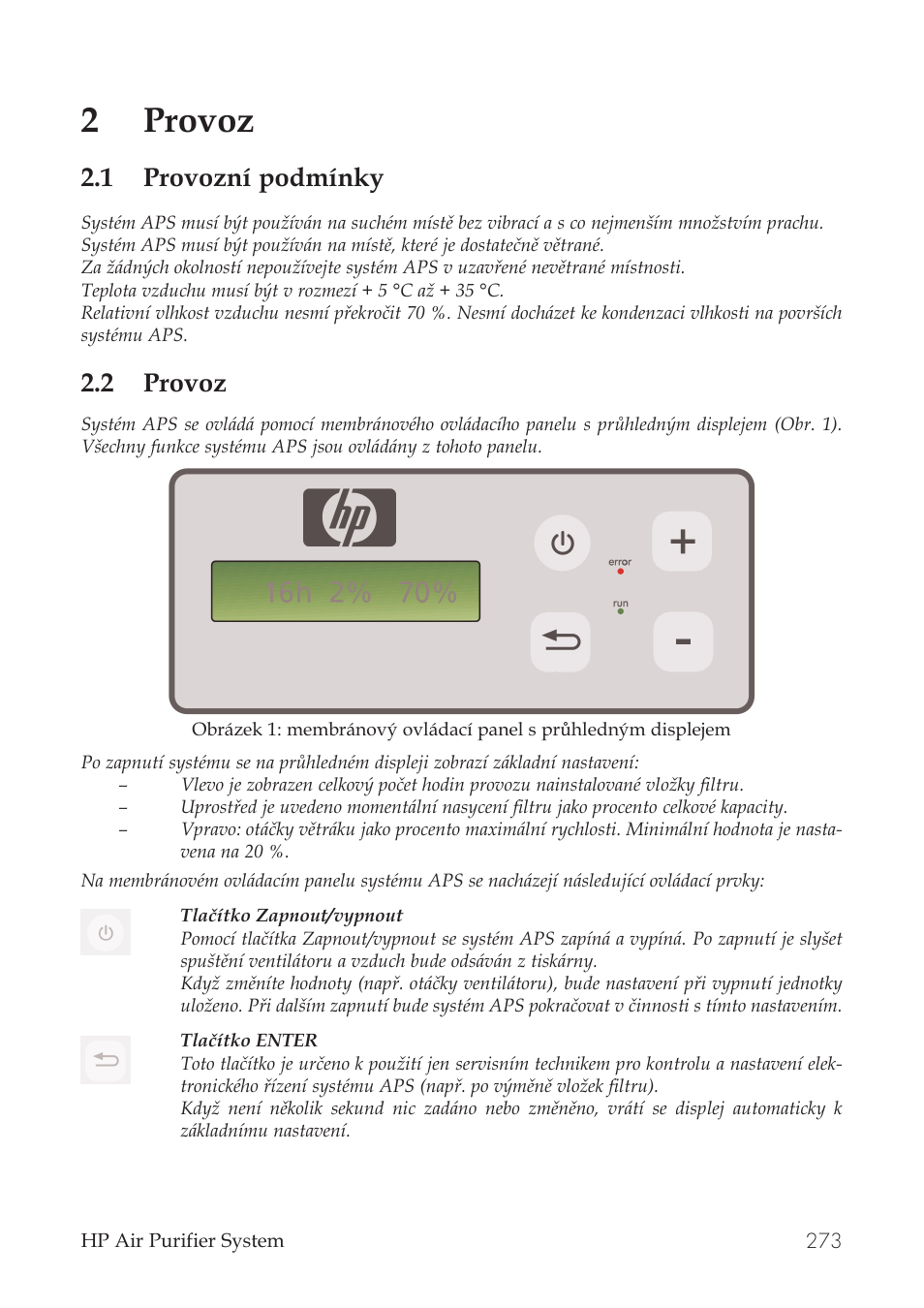 2 Provoz

2.1 Provozní podmínky

Systém APS musí být používán na suchém místě bez vibrací a s co nejmenším množstvím prachu.
Systém APS musí být používán na místě, které je dostatečně větrané.
Za žádných okolností nepoužívejte systém APS v uzavřené nevětrané místnosti.
Teplota vzduchu musí být v rozmezí + 5 °C až + 35 °C.
Relativní vlhkost vzduchu nesmí překročit 70 %. Nesmí docházet ke kondenzaci vlhkosti na površích systému APS.

2.2 Provoz

Systém APS se ovládá pomocí membránového ovládacího panelu s průhledným displejem (Obr. 1). Všechny funkce systému APS jsou ovládány z tohoto panelu.

hp

16h 2% 70%

error

run

+

-

Obrázek 1: membránový ovládací panel s průhledným displejem

Po zapnutí systému se na průhledném displeji zobrazí základní nastavení:
– Vlevo je zobrazen celkový počet hodin provozu nainstalované vložky filtru.
– Uprostřed je uvedeno momentální nasycení filtru jako procento celkové kapacity.
– Vpravo: otáčky větráku jako procento maximální rychlosti. Minimální hodnota je nastavena na 20 %.

Na membránovém ovládacím panelu systému APS se nacházejí následující ovládací prvky:

Tlačítko Zapnout/vypnout
Pomocí tlačítka Zapnout/vypnout se systém APS zapíná a vypíná. Po zapnutí je slyšet spuštění ventilátoru a vzduch bude odsáván z tiskárny.
Když změníte hodnoty (např. otáčky ventilátoru), bude nastavení při vypnutí jednotky uloženo. Při dalším zapnutí bude systém APS pokračovat v činnosti s tímto nastavením.

Tlačítko ENTER
Toto tlačítko je určeno k použití jen servisním technikem pro kontrolu a nastavení elektronického řízení systému APS (např. po výměně vložek filtru).
Když není několik sekund nic zadáno nebo změněno, vrátí se displej automaticky k základnímu nastavení.

HP Air Purifier System 273